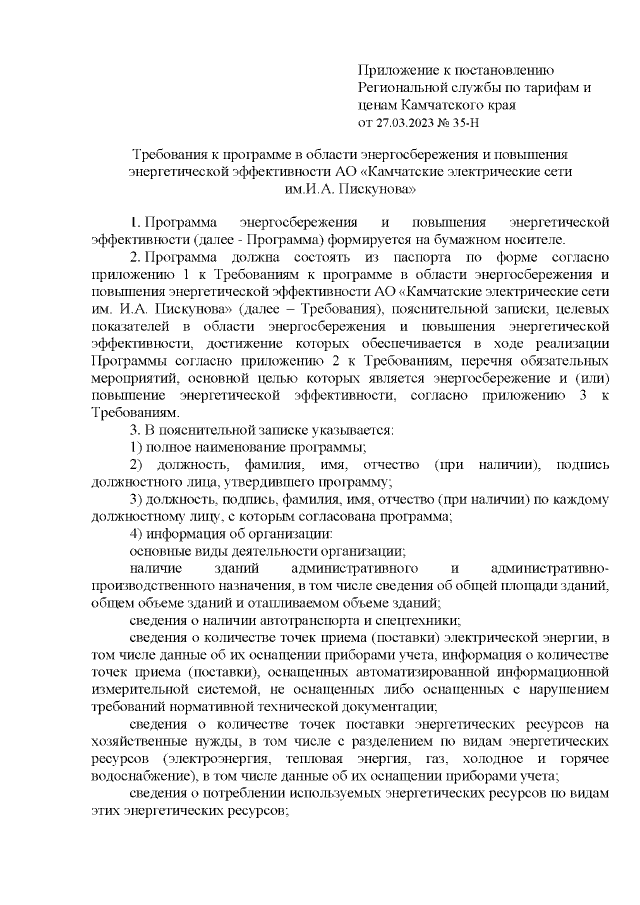 Приложение к постановлению Региональной службы по тарифам и ценам Камчатского края
от 27.03.2023 № 35-Н

Требования к программе в области энергосбережения и повышения энергетической эффективности АО «Камчатские электрические сети им.И.А. Пискунова»

1. Программа энергосбережения и повышения энергетической эффективности (далее - Программа) формируется на бумажном носителе.

2. Программа должна состоять из паспорта по форме согласно приложению 1 к Требованиям к программе в области энергосбережения и повышения энергетической эффективности АО «Камчатские электрические сети им. И.А. Пискунова» (далее – Требования), пояснительной записки, целевых показателей в области энергосбережения и повышения энергетической эффективности, достижение которых обеспечивается в ходе реализации Программы согласно приложению 2 к Требованиям, перечня обязательных мероприятий, основной целью которых является энергосбережение и (или) повышение энергетической эффективности, согласно приложению 3 к Требованиям.

3. В пояснительной записке указывается:

1) полное наименование программы;

2) должность, фамилия, имя, отчество (при наличии), подпись должностного лица, утвердившего программу;

3) должность, подпись, фамилия, имя, отчество (при наличии) по каждому должностному лицу, с которым согласована программа;

4) информация об организации:

основные виды деятельности организации;

наличие зданий административного и административно-производственного назначения, в том числе сведения об общей площади зданий, общем объеме зданий и отапливаемом объеме зданий;

сведения о наличии автотранспорта и спецтехники;

сведения о количестве точек приема (поставки) электрической энергии, в том числе данные об их оснащении приборами учета, информация о количестве точек приема (поставки), оснащенных автоматизированной информационной измерительной системой, не оснащенных либо оснащенных с нарушением требований нормативной технической документации;

сведения о количестве точек поставки энергетических ресурсов на хозяйственные нужды, в том числе с разделением по видам энергетических ресурсов (электроэнергия, тепловая энергия, газ, холодное и горячее водоснабжение), в том числе данные об их оснащении приборами учета;

сведения о потреблении используемых энергетических ресурсов по видам этих энергетических ресурсов;